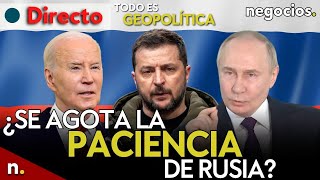 Directo
TODO ES GEOPOLÍTICA
negocios.
¿SE AGOTA LA PACIENCIA DE RUSIA?
n.